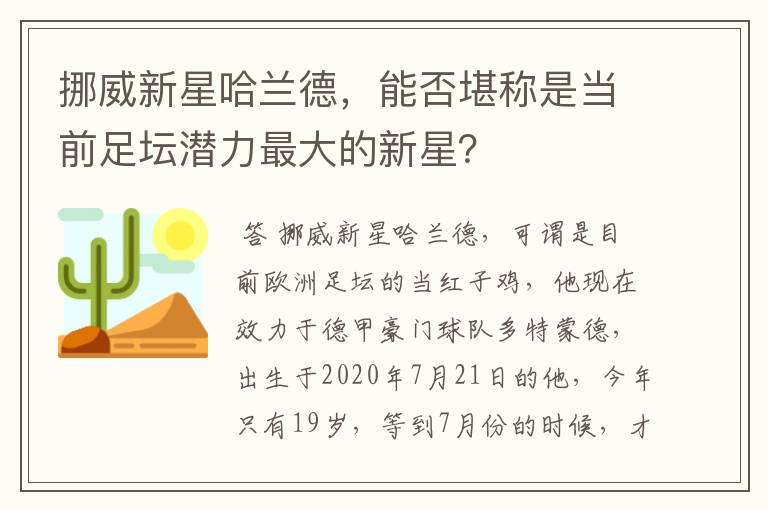 挪威新星哈兰德，能否堪称是当前足坛潜力最大的新星?

答 挪威新星哈兰德，可谓是目前欧洲足坛的当红子鸡，他现在效力于德甲豪门球队多特蒙德，出生于2020年7月21日的他，今年只有19岁，等到7月份的时候，才